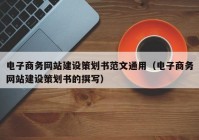 电子商务网站建设策划书范文通用（电子商务网站建设策划书的撰写）